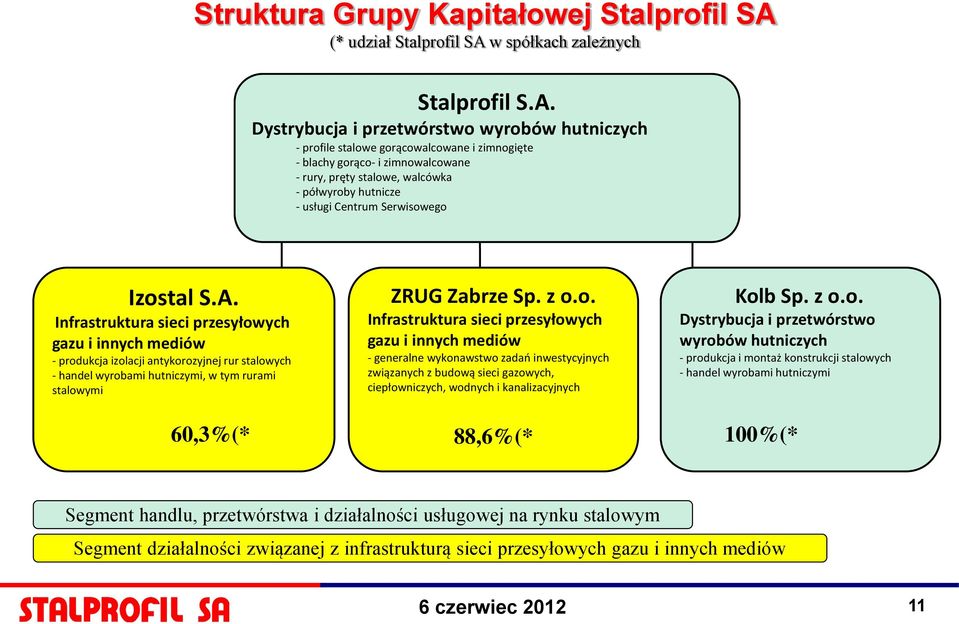 Struktura Grupy Kapitałowej Stalprofil SA
(* udział Stalprofil SA w spółkach zależnych

Stalprofil S.A.
Dystrybucja i przetwórstwo wyrobów hutniczych
- profile stalowe gorącowalcowane i zimnogięte
- blachy gorąco- i zimnowalcowane
- rury, pręty stalowe, walcówka
- półwyroby hutnicze
- usługi Centrum Serwisowego

Izostal S.A.
Infrastruktura sieci przesyłowych gazu i innych mediów
- produkcja izolacji antykorozyjnej rur stalowych
- handel wyrobami hutniczymi, w tym rurami stalowymi

60,3%(*

ZRUG Zabrze Sp. z o.o.
Infrastruktura sieci przesyłowych gazu i innych mediów
- generalne wykonawstwo zadań inwestycyjnych związanych z budową sieci gazowych, ciepłowniczych, wodnych i kanalizacyjnych

88,6%(*

Kolb Sp. z o.o.
Dystrybucja i przetwórstwo wyrobów hutniczych
- produkcja i montaż konstrukcji stalowych
- handel wyrobami hutniczymi

100%(*

Segment handlu, przetwórstwa i działalności usługowej na rynku stalowym

Segment działalności związanej z infrastrukturą sieci przesyłowych gazu i innych mediów

STALPROFIL SA

6 czerwiec 2012

11